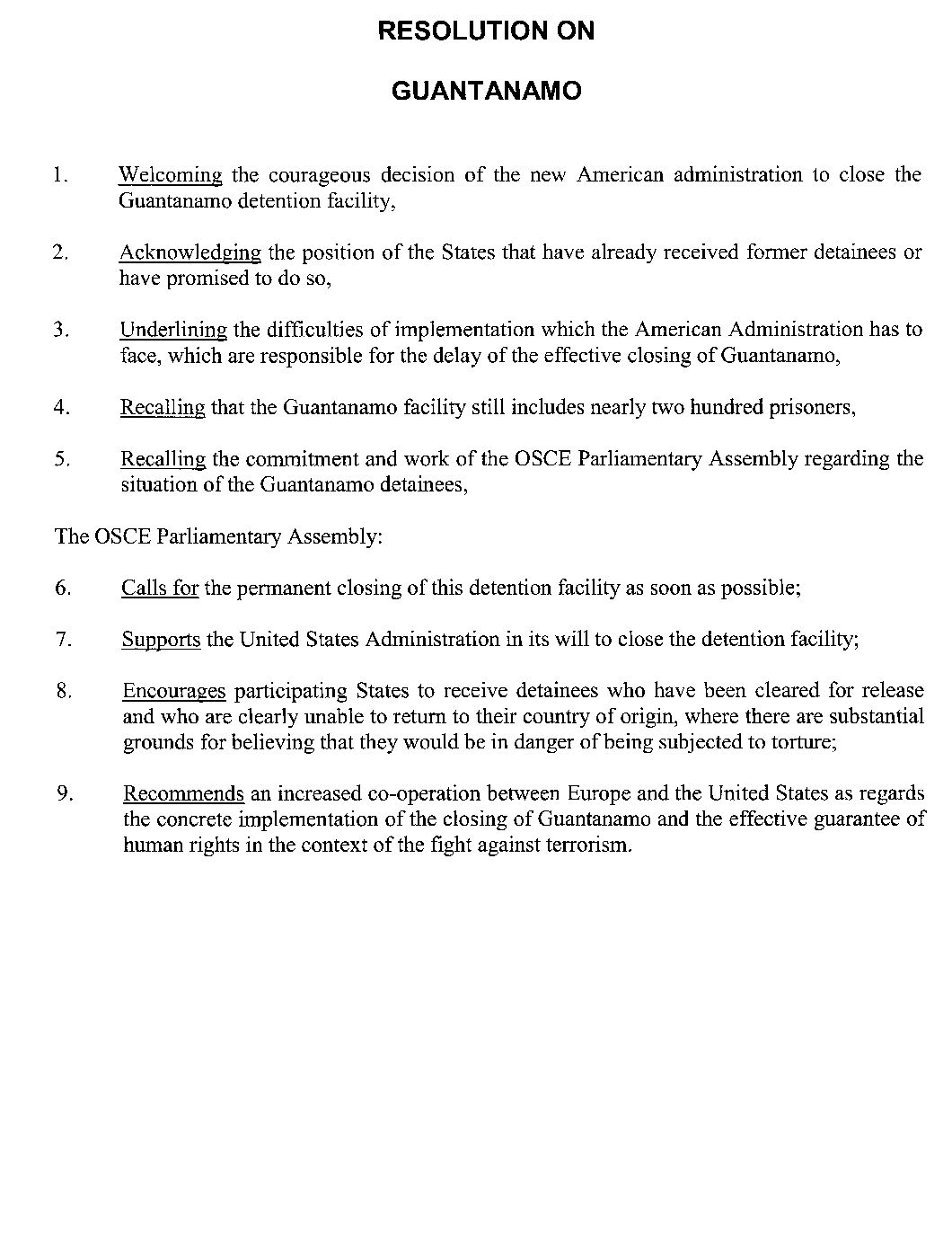 RESOLUTION ON

GUANTANAMO

1. Welcoming the courageous decision of the new American administration to close the Guantanamo detention facility,

2. Acknowledging the position of the States that have already received former detainees or have promised to do so,

3. Underlining the difficulties of implementation which the American Administration has to face, which are responsible for the delay of the effective closing of Guantanamo,

4. Recalling that the Guantanamo facility still includes nearly two hundred prisoners,

5. Recalling the commitment and work of the OSCE Parliamentary Assembly regarding the situation of the Guantanamo detainees,

The OSCE Parliamentary Assembly:

6. Calls for the permanent closing of this detention facility as soon as possible;

7. Supports the United States Administration in its will to close the detention facility;

8. Encourages participating States to receive detainees who have been cleared for release and who are clearly unable to return to their country of origin, where there are substantial grounds for believing that they would be in danger of being subjected to torture;

9. Recommends an increased co-operation between Europe and the United States as regards the concrete implementation of the closing of Guantanamo and the effective guarantee of human rights in the context of the fight against terrorism.